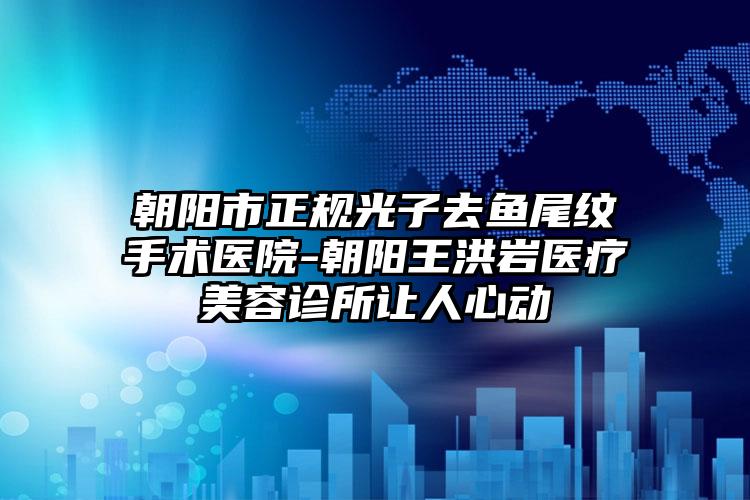 朝阳市正规光子去鱼尾纹手术医院-朝阳王洪岩医疗美容诊所让人心动